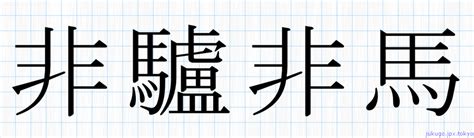 非驢非馬

jukugo.jpx.tokyo